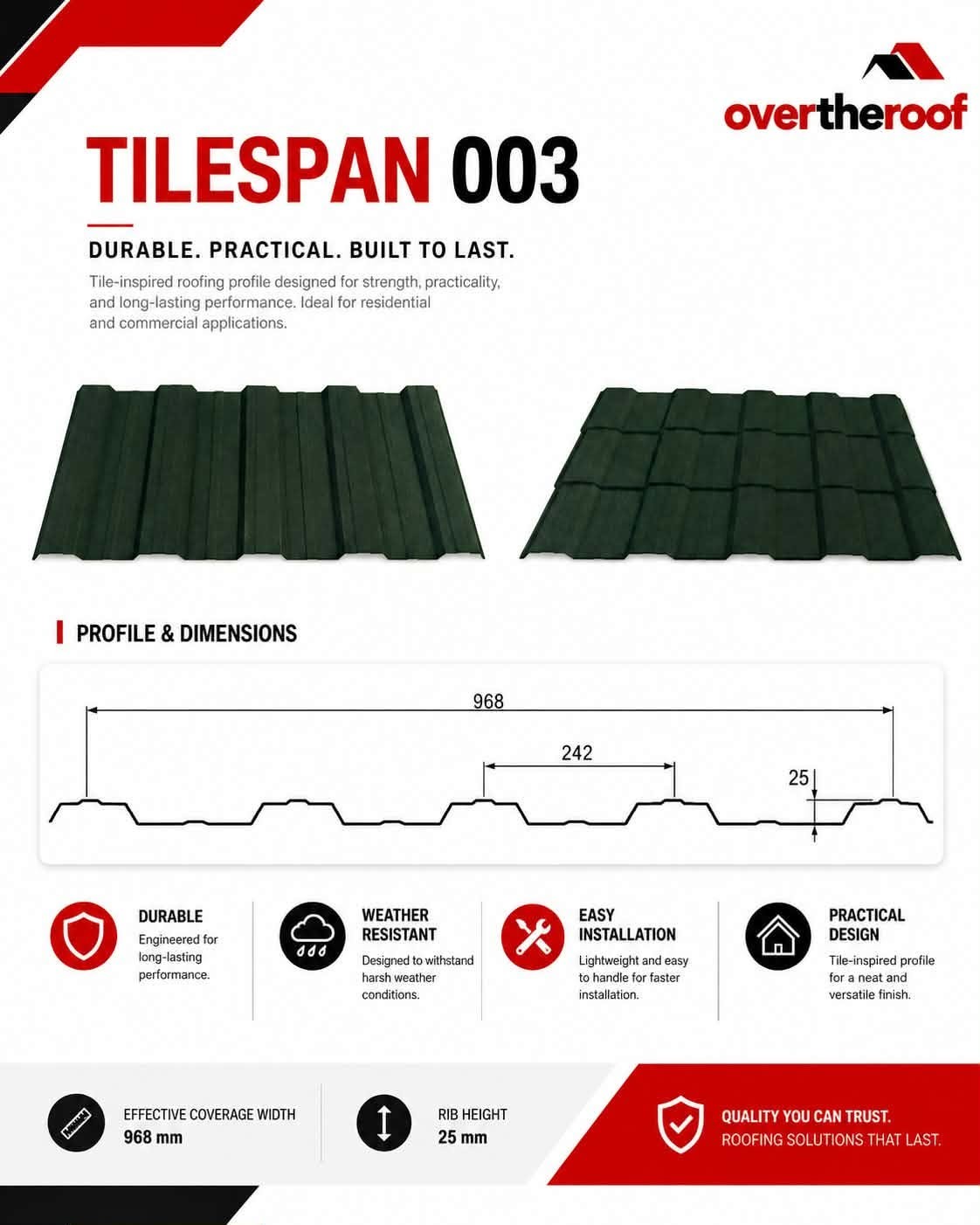 overtheroof

TILESPAN 003

DURABLE. PRACTICAL. BUILT TO LAST.

Tile-inspired roofing profile designed for strength, practicality, and long-lasting performance. Ideal for residential and commercial applications.

PROFILE & DIMENSIONS

968

242

25

DURABLE
Engineered for long-lasting performance.

WEATHER RESISTANT
Designed to withstand harsh weather conditions.

EASY INSTALLATION
Lightweight and easy to handle for faster installation.

PRACTICAL DESIGN
Tile-inspired profile for a neat and versatile finish.

EFFECTIVE COVERAGE WIDTH
968 mm

RIB HEIGHT
25 mm

QUALITY YOU CAN TRUST.
ROOFING SOLUTIONS THAT LAST.